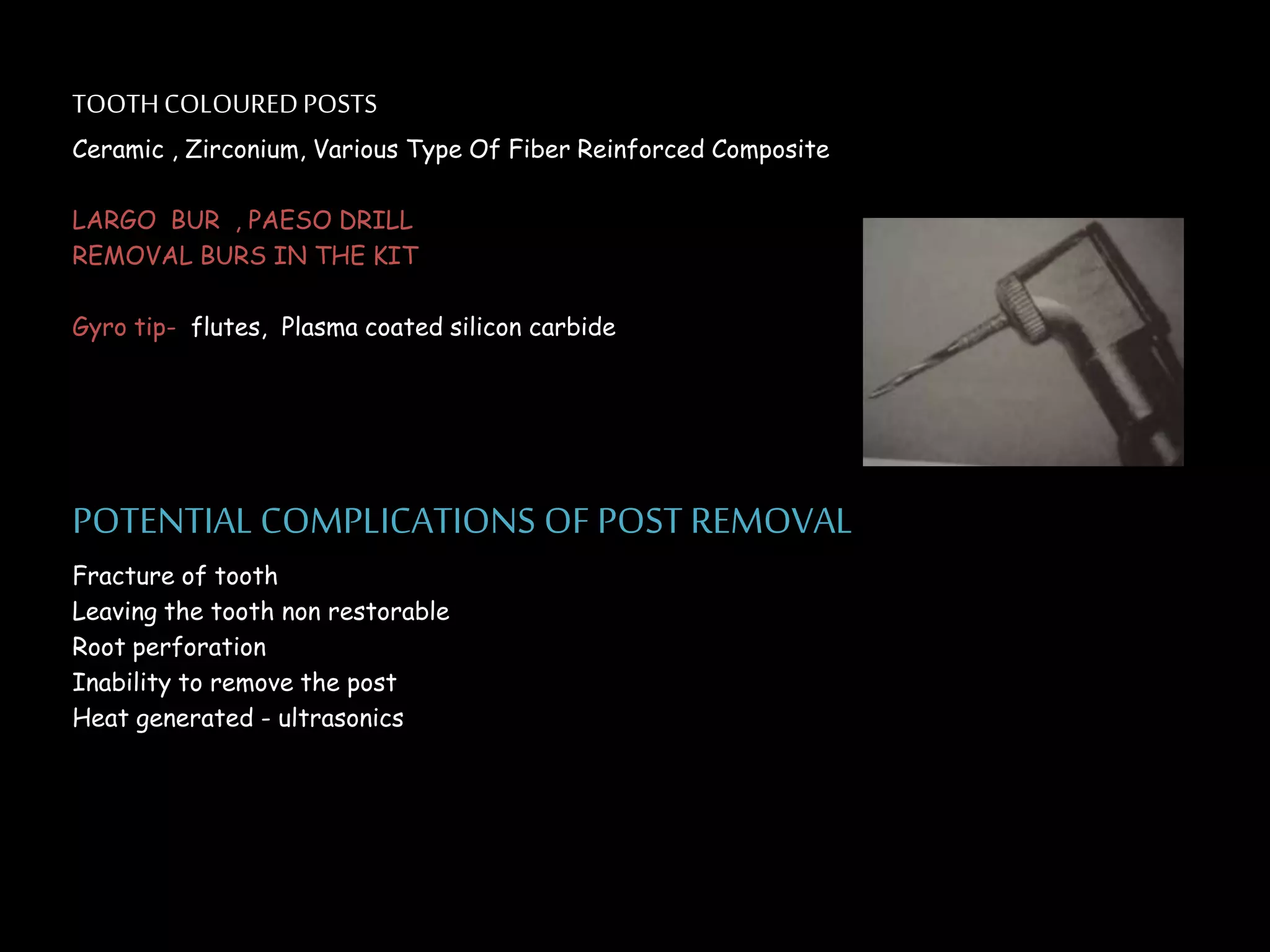 TOOTH COLOURED POSTS

Ceramic , Zirconium, Various Type Of Fiber Reinforced Composite

LARGO BUR , PAESO DRILL
REMOVAL BURS IN THE KIT

Gyro tip- flutes, Plasma coated silicon carbide

POTENTIAL COMPLICATIONS OF POST REMOVAL

Fracture of tooth
Leaving the tooth non restorable
Root perforation
Inability to remove the post
Heat generated - ultrasonics